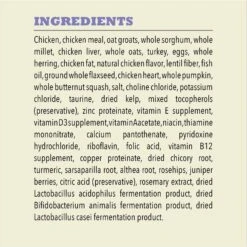 INGREDIENTS

Chicken, chicken meal, oat groats, whole sorghum, whole millet, chicken liver, whole oats, turkey, eggs, whole herring, chicken fat, natural chicken flavor, lentil fiber, fish oil, ground whole flaxseed, chicken heart, whole pumpkin, whole butternut squash, salt, choline chloride, potassium chloride, taurine, dried kelp, mixed tocopherols (preservative), zinc proteinate, vitamin E supplement, vitamin D3 supplement, vitamin A acetate, niacin, thiamine mononitrate, calcium pantothenate, pyridoxine hydrochloride, riboflavin, folic acid, vitamin B12 supplement, copper proteinate, dried chicory root, turmeric, sarsaparilla root, althea root, rosehips, juniper berries, citric acid (preservative), rosemary extract, dried Lactobacillus acidophilus fermentation product, dried Bifidobacterium animalis fermentation product, dried Lactobacillus casei fermentation product.